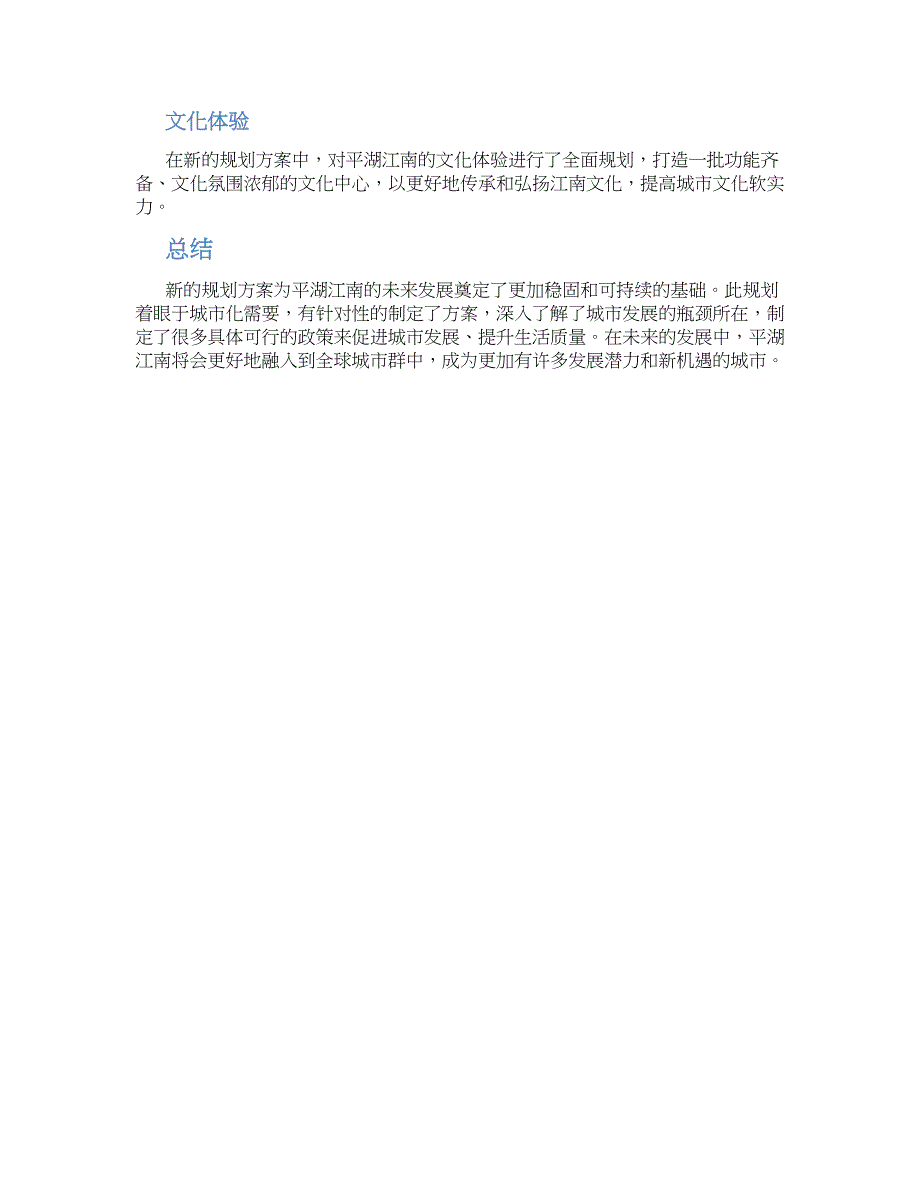 文化体验

在新的规划方案中，对平湖江南的文化体验进行了全面规划，打造一批功能齐备、文化氛围浓郁的文化中心，以更好地传承和弘扬江南文化，提高城市文化软实力。

总结

新的规划方案为平湖江南的未来发展奠定了更加稳固和可持续的基础。此规划着眼于城市化需要，有针对性的制定了方案，深入了解了城市发展的瓶颈所在，制定了很多具体可行的政策来促进城市发展、提升生活质量。在未来的发展中，平湖江南将会更好地融入到全球城市群中，成为更加有许多发展潜力和新机遇的城市。